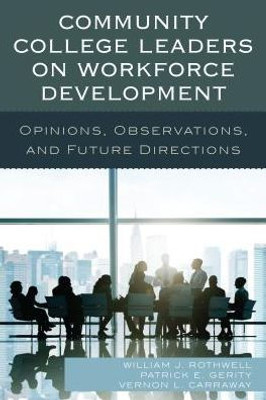 COMMUNITY COLLEGE LEADERS ON WORKFORCE DEVELOPMENT

OPINIONS, OBSERVATIONS, AND FUTURE DIRECTIONS

WILLIAM J. ROTHWELL
PATRICK E. GERITY
VERNON L. CARRAWAY